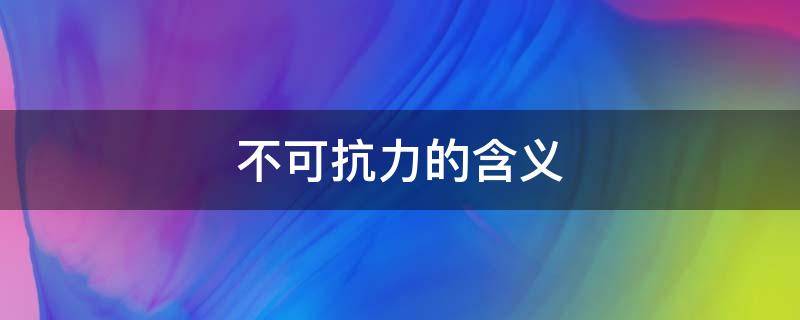 不可抗力的含义